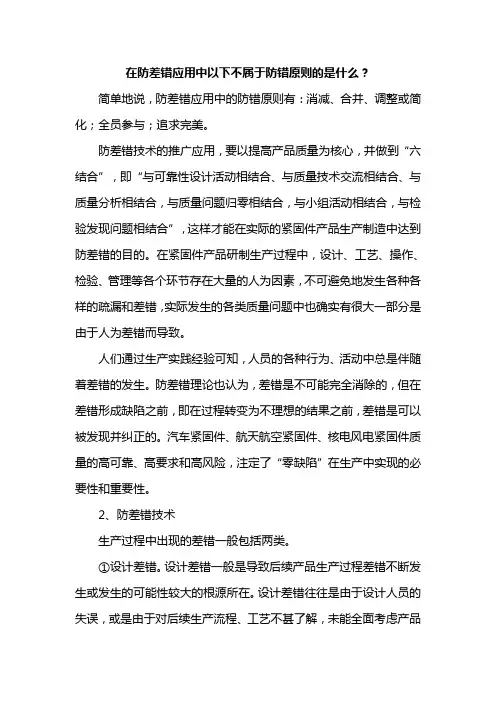 在防差错应用中以下不属于防错原则的是什么？

简单地说，防差错应用中的防错原则有：消减、合并、调整或简化；全员参与；追求完美。

防差错技术的推广应用，要以提高产品质量为核心，并做到“六结合”，即“与可靠性设计活动相结合、与质量技术交流相结合、与质量分析相结合，与质量问题归零相结合，与小组活动相结合，与检验发现问题相结合”，这样才能在实际的紧固件产品生产制造中达到防差错的目的。在紧固件产品研制生产过程中，设计、工艺、操作、检验、管理等各个环节存在大量的人为因素，不可避免地发生各种各样的疏漏和差错，实际发生的各类质量问题中也确实有很大一部分是由于人为差错而导致。

人们通过生产实践经验可知，人员的各种行为、活动中总是伴随着差错的发生。防差错理论也认为，差错是不可能完全消除的，但在差错形成缺陷之前，即在过程转变为不理想的结果之前，差错是可以被发现并纠正的。汽车紧固件、航天航空紧固件、核电风电紧固件质量的高可靠、高要求和高风险，注定了“零缺陷”在生产中实现的必要性和重要性。

2、防差错技术

生产过程中出现的差错一般包括两类。

①设计差错。设计差错一般是导致后续产品生产过程差错不断发生或发生的可能性较大的根源所在。设计差错往往是由于设计人员的失误，或是由于对后续生产流程、工艺不甚了解，未能全面考虑产品